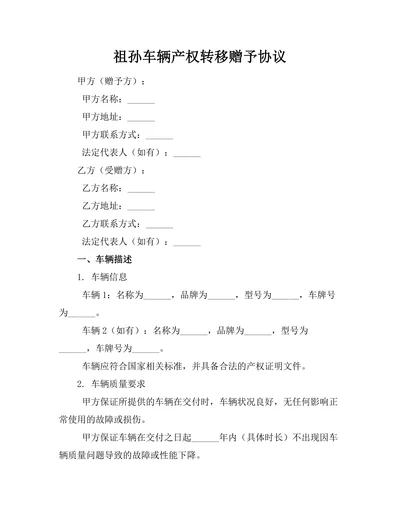 祖孙车辆产权转移赠予协议

甲方（赠予方）：

甲方名称：______

甲方地址：______

甲方联系方式：______

法定代表人（如有）：______

乙方（受赠方）：

乙方名称：______

乙方地址：______

乙方联系方式：______

法定代表人（如有）：______

一、车辆描述

1. 车辆信息

车辆 1：名称为______，品牌为______，型号为______，车牌号为______。

车辆 2（如有）：名称为______，品牌为______，型号为______，车牌号为______。

车辆应符合国家相关标准，并具备合法的产权证明文件。

2. 车辆质量要求

甲方保证所提供的车辆在交付时，车辆状况良好，无任何影响正常使用的故障或损伤。

甲方保证车辆在交付之日起______年内（具体时长）不出现因车辆质量问题导致的故障或性能下降。